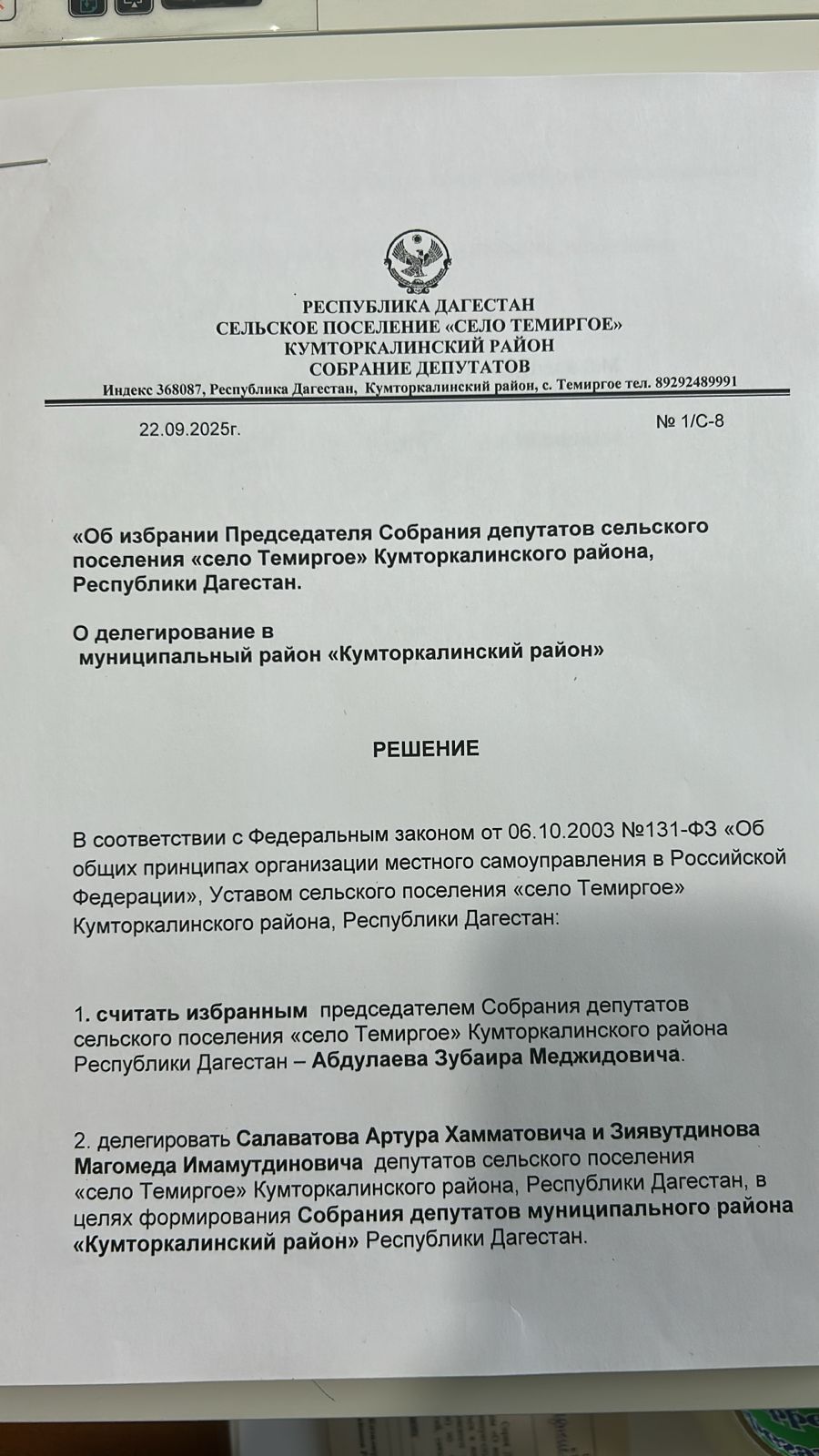 РЕСПУБЛИКА ДАГЕСТАН
СЕЛЬСКОЕ ПОСЕЛЕНИЕ «СЕЛО ТЕМИРГОЕ»
КУМТОРКАЛИНСКИЙ РАЙОН
СОБРАНИЕ ДЕПУТАТОВ
Индекс 368087, Республика Дагестан, Кумторкалинский район, с. Темиргое тел. 89292489991

22.09.2025г. № 1/С-8

«Об избрании Председателя Собрания депутатов сельского поселения «село Темиргое» Кумторкалинского района, Республики Дагестан.

О делегирование в муниципальный район «Кумторкалинский район»

РЕШЕНИЕ

В соответствии с Федеральным законом от 06.10.2003 №131-ФЗ «Об общих принципах организации местного самоуправления в Российской Федерации», Уставом сельского поселения «село Темиргое» Кумторкалинского района, Республики Дагестан:

1. считать избранным председателем Собрания депутатов сельского поселения «село Темиргое» Кумторкалинского района Республики Дагестан – Абдулаева Зубаира Меджидовича.

2. делегировать Салаватова Артура Хамматовича и Зиявутдинова Магомеда Имамутдиновича депутатов сельского поселения «село Темиргое» Кумторкалинского района, Республики Дагестан, в целях формирования Собрания депутатов муниципального района «Кумторкалинский район» Республики Дагестан.